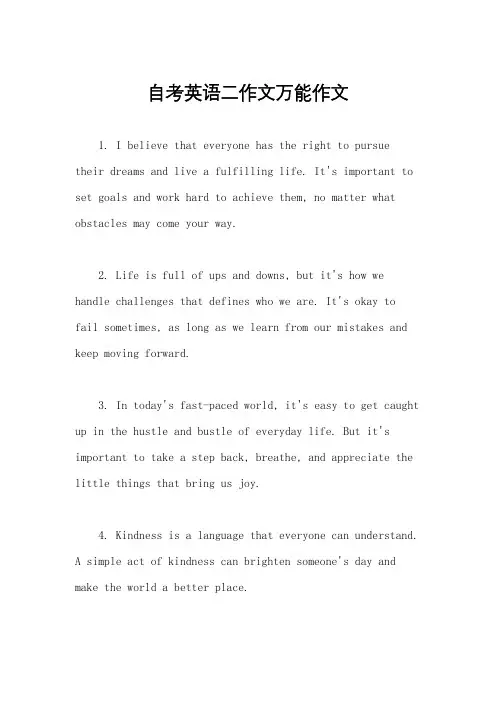 自考英语二作文万能作文

1. I believe that everyone has the right to pursue their dreams and live a fulfilling life. It's important to set goals and work hard to achieve them, no matter what obstacles may come your way.

2. Life is full of ups and downs, but it's how we handle challenges that defines who we are. It's okay to fail sometimes, as long as we learn from our mistakes and keep moving forward.

3. In today's fast-paced world, it's easy to get caught up in the hustle and bustle of everyday life. But it's important to take a step back, breathe, and appreciate the little things that bring us joy.

4. Kindness is a language that everyone can understand. A simple act of kindness can brighten someone's day and make the world a better place.